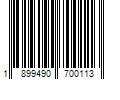 1 899490 700113